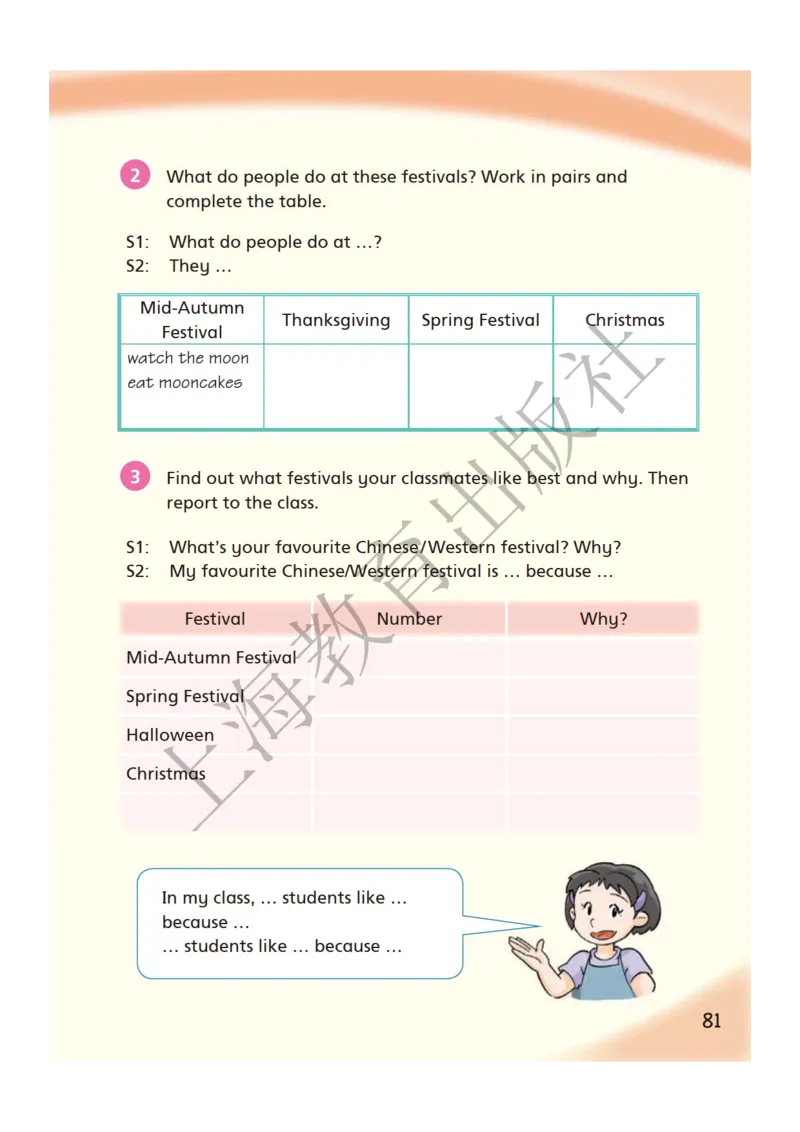 2 What do people do at these festivals? Work in pairs and complete the table.

S1: What do people do at …?
S2: They …

| Mid-Autumn Festival | Thanksgiving | Spring Festival | Christmas |
|---|---|---|---|
| watch the moon eat mooncakes | | | |

3 Find out what festivals your classmates like best and why. Then report to the class.

S1: What's your favourite Chinese/Western festival? Why?
S2: My favourite Chinese/Western festival is … because …

| Festival | Number | Why? |
|---|---|---|
| Mid-Autumn Festival | | |
| Spring Festival | | |
| Halloween | | |
| Christmas | | |
| | | |

In my class, … students like … because …
… students like … because …

上海教育出版社

81